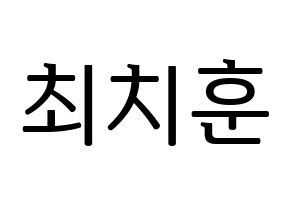 최치훈